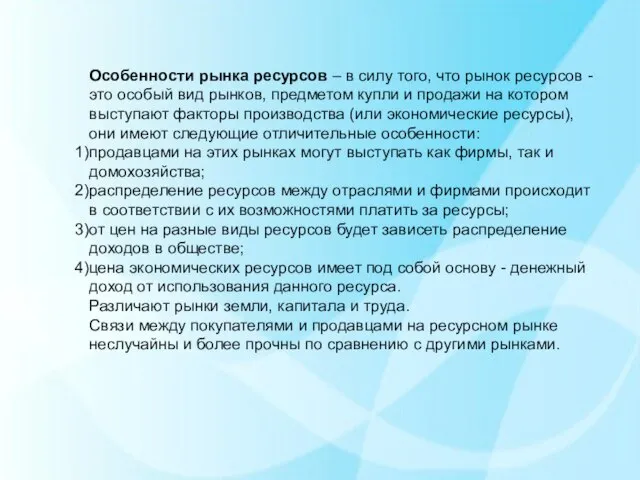 Особенности рынка ресурсов – в силу того, что рынок ресурсов - это особый вид рынков, предметом купли и продажи на котором выступают факторы производства (или экономические ресурсы), они имеют следующие отличительные особенности:
1)продавцами на этих рынках могут выступать как фирмы, так и домохозяйства;
2)распределение ресурсов между отраслями и фирмами происходит в соответствии с их возможностями платить за ресурсы;
3)от цен на разные виды ресурсов будет зависеть распределение доходов в обществе;
4)цена экономических ресурсов имеет под собой основу - денежный доход от использования данного ресурса.
Различают рынки земли, капитала и труда.
Связи между покупателями и продавцами на ресурсном рынке неслучайны и более прочны по сравнению с другими рынками.